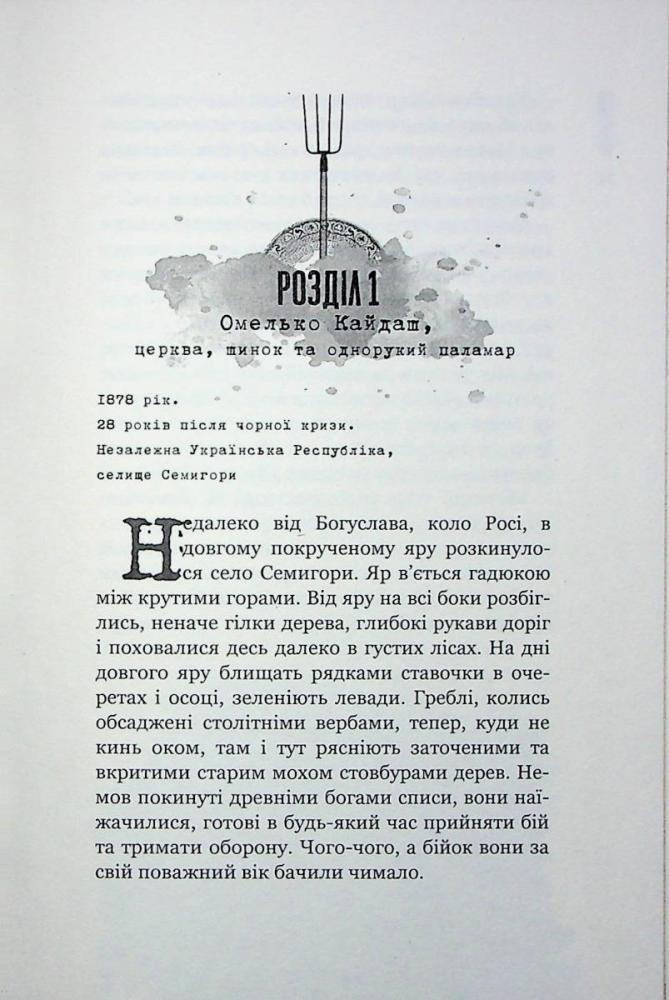 РОЗДІЛ 1
Омелько Кайдаш,
церква, шинок та однорукий паламар

1878 рік.
28 років після чорної кризи.
Незалежна Українська Республіка,
селище Семигори

Недалеко від Богуслава, коло Росі, в довгому покрученому яру розкинулося село Семигори. Яр в'ється гадюкою між крутими горами. Від яру на всі боки розбіглись, неначе гілки дерева, глибокі рукави доріг і поховалися десь далеко в густих лісах. На дні довгого яру блищать рядками ставочки в очеретах і осоці, зеленіють левади. Греблі, колись обсаджені столітніми вербами, тепер, куди не кинь оком, там і тут рясніють заточеними та вкритими старим мохом стовбурами дерев. Немов покинуті древніми богами списи, вони наїжачилися, готові в будь-який час прийняти бій та тримати оборону. Чого-чого, а бійок вони за свій поважний вік бачили чимало.